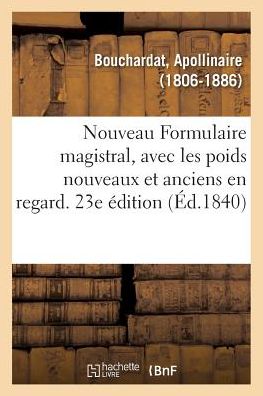 Bouchardat, Apollinaire (1806-1886)

Nouveau Formulaire magistral, avec les poids nouveaux et anciens en regard. 23e édition (Éd.1840)

hachette LIVRE BnF